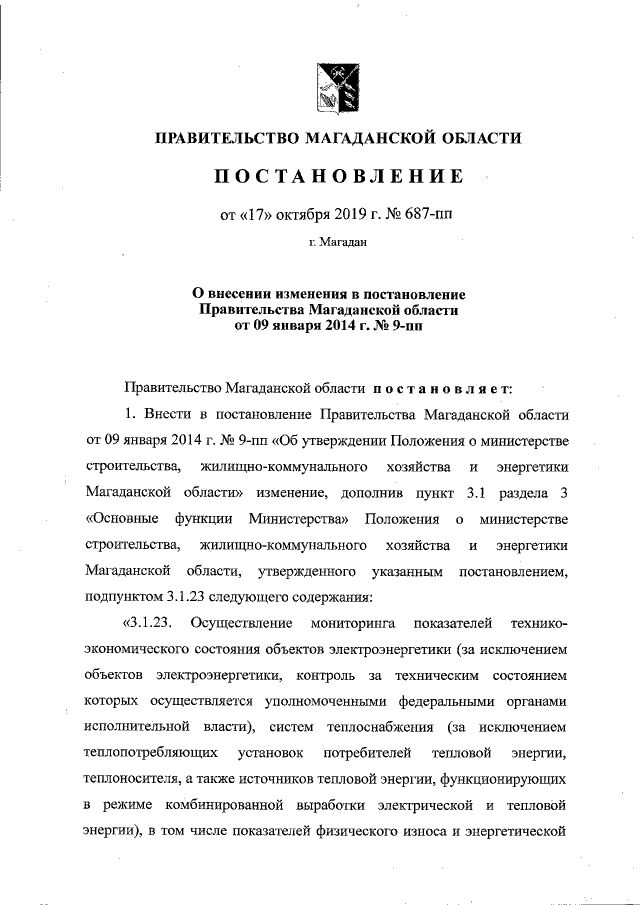 ПРАВИТЕЛЬСТВО МАГАДАНСКОЙ ОБЛАСТИ

ПОСТАНОВЛЕНИЕ

от «17» октября 2019 г. № 687-пп

г. Магадан

О внесении изменения в постановление Правительства Магаданской области от 09 января 2014 г. № 9-пп

Правительство Магаданской области постановляет:

1. Внести в постановление Правительства Магаданской области от 09 января 2014 г. № 9-пп «Об утверждении Положения о министерстве строительства, жилищно-коммунального хозяйства и энергетики Магаданской области» изменение, дополнив пункт 3.1 раздела 3 «Основные функции Министерства» Положения о министерстве строительства, жилищно-коммунального хозяйства и энергетики Магаданской области, утвержденного указанным постановлением, подпунктом 3.1.23 следующего содержания:

«3.1.23. Осуществление мониторинга показателей технико-экономического состояния объектов электроэнергетики (за исключением объектов электроэнергетики, контроль за техническим состоянием которых осуществляется уполномоченными федеральными органами исполнительной власти), систем теплоснабжения (за исключением теплопотребляющих установок потребителей тепловой энергии, теплоносителя, а также источников тепловой энергии, функционирующих в режиме комбинированной выработки электрической и тепловой энергии), в том числе показателей физического износа и энергетической